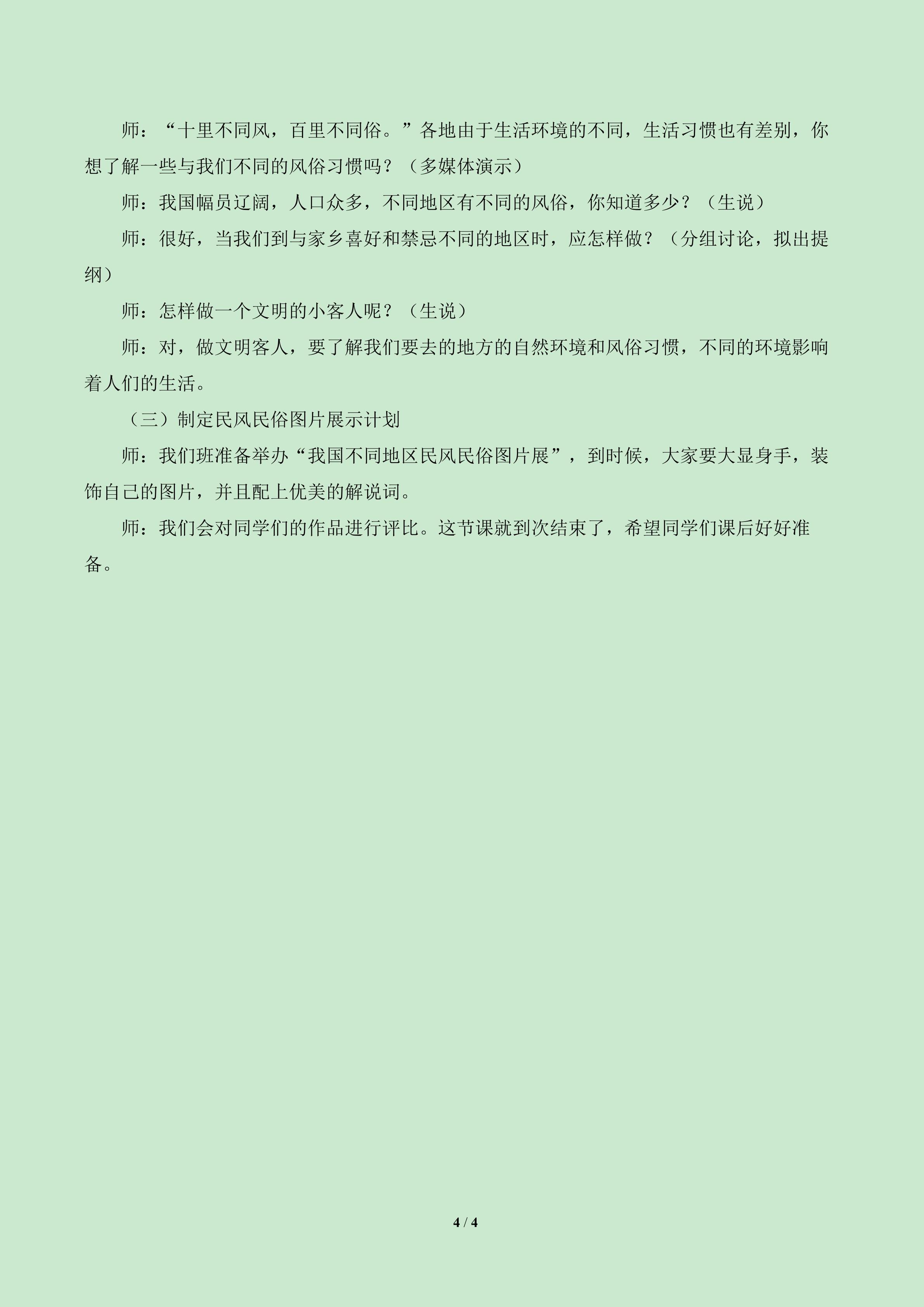 师：“十里不同风，百里不同俗。”各地由于生活环境的不同，生活习惯也有差别，你想了解一些与我们不同的风俗习惯吗？（多媒体演示）

师：我国幅员辽阔，人口众多，不同地区有不同的风俗，你知道多少？（生说）

师：很好，当我们到与家乡喜好和禁忌不同的地区时，应怎样做？（分组讨论，拟出提纲）

师：怎样做一个文明的小客人呢？（生说）

师：对，做文明客人，要了解我们要去的地方的自然环境和风俗习惯，不同的环境影响着人们的生活。

（三）制定民风民俗图片展示计划

师：我们班准备举办“我国不同地区民风民俗图片展”，到时候，大家要大显身手，装饰自己的图片，并且配上优美的解说词。

师：我们会对同学们的作品进行评比。这节课就到次结束了，希望同学们课后好好准备。

4 / 4